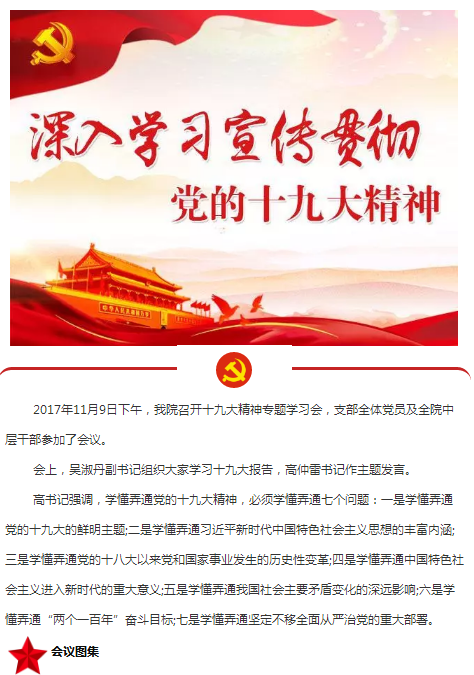 深入学习宣传贯彻
党的十九大精神

2017年11月9日下午，我院召开十九大精神专题学习会，支部全体党员及全院中层干部参加了会议。

会上，吴淑丹副书记组织大家学习十九大报告，高仲雷书记作主题发言。

高书记强调，学懂弄通党的十九大精神，必须学懂弄通七个问题：一是学懂弄通党的十九大的鲜明主题;二是学懂弄通习近平新时代中国特色社会主义思想的丰富内涵;三是学懂弄通党的十八大以来党和国家事业发生的历史性变革;四是学懂弄通中国特色社会主义进入新时代的重大意义;五是学懂弄通我国社会主要矛盾变化的深远影响;六是学懂弄通“两个一百年”奋斗目标;七是学懂弄通坚定不移全面从严治党的重大部署。

会议图集